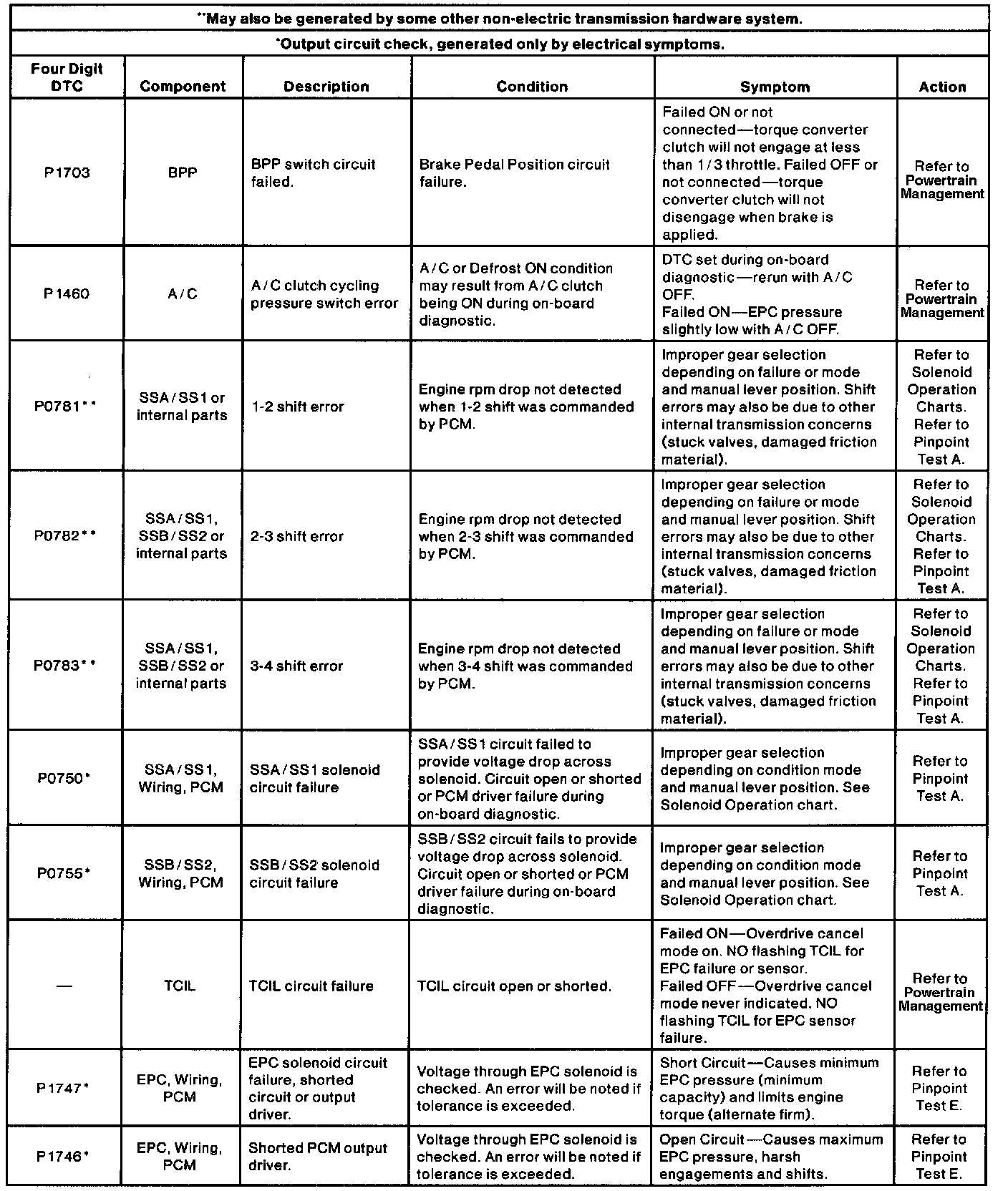 **May also be generated by some other non-electric transmission hardware system.

*Output circuit check, generated only by electrical symptoms.

| Four Digit DTC | Component | Description | Condition | Symptom | Action |
|---|---|---|---|---|---|
| P1703 | BPP | BPP switch circuit failed. | Brake Pedal Position circuit failure. | Failed ON or not connected—torque converter clutch will not engage at less than 1/3 throttle. Failed OFF or not connected—torque converter clutch will not disengage when brake is applied. | Refer to Powertrain Management |
| P1460 | A/C | A/C clutch cycling pressure switch error | A/C or Defrost ON condition may result from A/C clutch being ON during on-board diagnostic. | DTC set during on-board diagnostic—rerun with A/C OFF. Failed ON—EPC pressure slightly low with A/C OFF. | Refer to Powertrain Management |
| P0781** | SSA/SS1 or internal parts | 1-2 shift error | Engine rpm drop not detected when 1-2 shift was commanded by PCM. | Improper gear selection depending on failure or mode and manual lever position. Shift errors may also be due to other internal transmission concerns (stuck valves, damaged friction material). | Refer to Solenoid Operation Charts. Refer to Pinpoint Test A. |
| P0782** | SSA/SS1, SSB/SS2 or internal parts | 2-3 shift error | Engine rpm drop not detected when 2-3 shift was commanded by PCM. | Improper gear selection depending on failure or mode and manual lever position. Shift errors may also be due to other internal transmission concerns (stuck valves, damaged friction material). | Refer to Solenoid Operation Charts. Refer to Pinpoint Test A. |
| P0783** | SSA/SS1, SSB/SS2 or internal parts | 3-4 shift error | Engine rpm drop not detected when 3-4 shift was commanded by PCM. | Improper gear selection depending on failure or mode and manual lever position. Shift errors may also be due to other internal transmission concerns (stuck valves, damaged friction material). | Refer to Solenoid Operation Charts. Refer to Pinpoint Test A. |
| P0750* | SSA/SS1, Wiring, PCM | SSA/SS1 solenoid circuit failure | SSA/SS1 circuit failed to provide voltage drop across solenoid. Circuit open or shorted or PCM driver failure during on-board diagnostic. | Improper gear selection depending on condition mode and manual lever position. See Solenoid Operation chart. | Refer to Pinpoint Test A. |
| P0755* | SSB/SS2, Wiring, PCM | SSB/SS2 solenoid circuit failure | SSB/SS2 circuit fails to provide voltage drop across solenoid. Circuit open or shorted or PCM driver failure during on-board diagnostic. | Improper gear selection depending on condition mode and manual lever position. See Solenoid Operation chart. | Refer to Pinpoint Test A. |
| — | TCIL | TCIL circuit failure | TCIL circuit open or shorted. | Failed ON—Overdrive cancel mode on. NO flashing TCIL for EPC failure or sensor. Failed OFF—Overdrive cancel mode never indicated. NO flashing TCIL for EPC sensor failure. | Refer to Powertrain Management |
| P1747* | EPC, Wiring, PCM | EPC solenoid circuit failure, shorted circuit or output driver. | Voltage through EPC solenoid is checked. An error will be noted if tolerance is exceeded. | Short Circuit—Causes minimum EPC pressure (minimum capacity) and limits engine torque (alternate firm). | Refer to Pinpoint Test E. |
| P1746* | EPC, Wiring, PCM | Shorted PCM output driver. | Voltage through EPC solenoid is checked. An error will be noted if tolerance is exceeded. | Open Circuit—Causes maximum EPC pressure, harsh engagements and shifts. | Refer to Pinpoint Test E. |